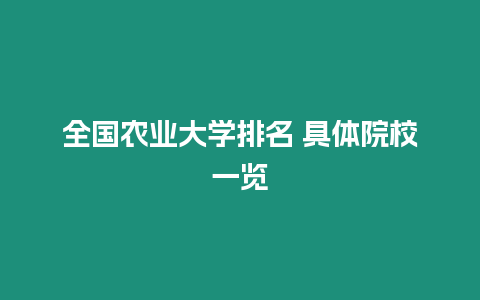 全国农业大学排名 具体院校一览